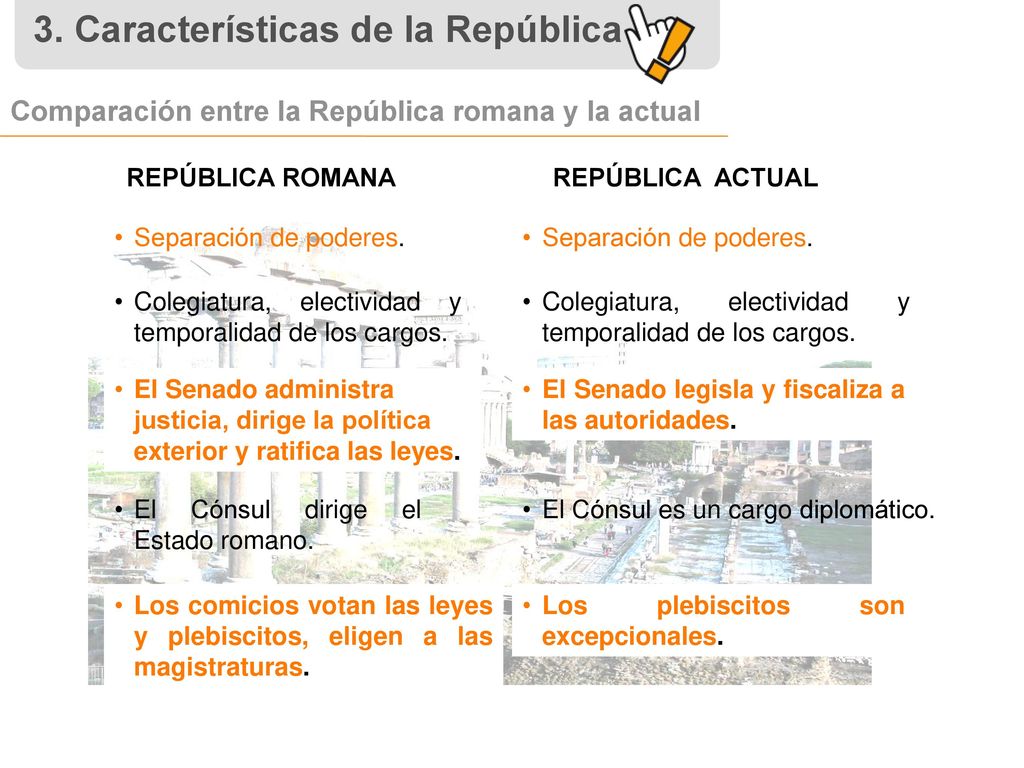 3. Características de la República

Comparación entre la República romana y la actual

REPÚBLICA ROMANA

• Separación de poderes.

• Colegiatura, electividad y temporalidad de los cargos.

• El Senado administra justicia, dirige la política exterior y ratifica las leyes.

• El Cónsul dirige el Estado romano.

• Los comicios votan las leyes y plebiscitos, eligen a las magistraturas.

REPÚBLICA ACTUAL

• Separación de poderes.

• Colegiatura, electividad y temporalidad de los cargos.

• El Senado legisla y fiscaliza a las autoridades.

• El Cónsul es un cargo diplomático.

• Los plebiscitos son excepcionales.